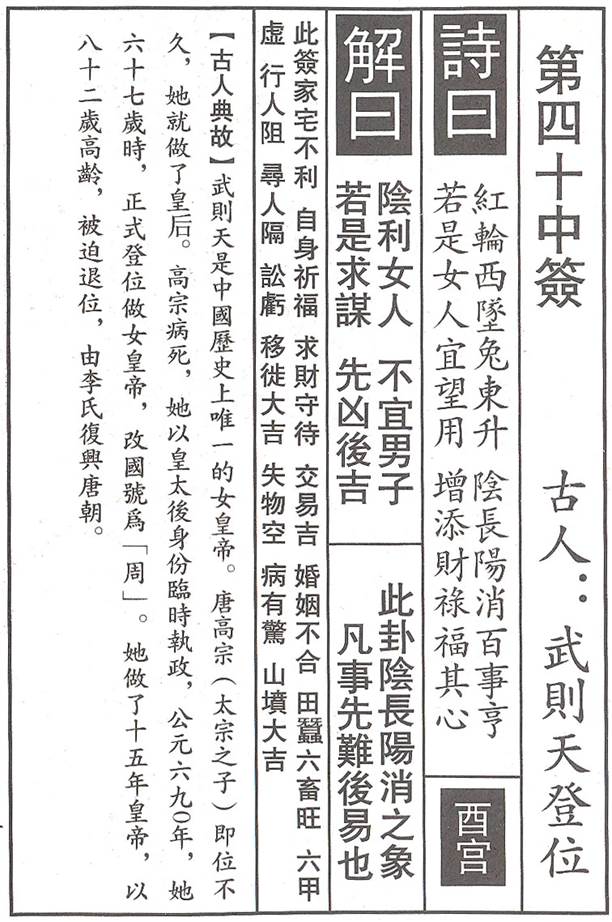 第四十中簽

古人：武則天登位

詩曰

紅輪西墜兔東升　陰長陽消百事亨
若是女人宜望用　增添財祿福其心

酉宮

解曰

陰利女人　不宜男子
若是求謀　先凶後吉

此卦陰長陽消之象
凡事先難後易也

此簽家宅不利　自身祈福　求財守待　交易吉　婚姻不合　田蠶六畜旺　六甲虛　行人阻　尋人隔　訟虧　移徙大吉　失物空　病有驚　山墳大吉

【古人典故】武則天是中國歷史上唯一的女皇帝。唐高宗（太宗之子）即位不久，她就做了皇后。高宗病死，她以皇太後身份臨時執政，公元六九〇年，她六十七歲時，正式登位做女皇帝，改國號爲「周」。她做了十五年皇帝，以八十二歲高齡，被迫退位，由李氏復興唐朝。